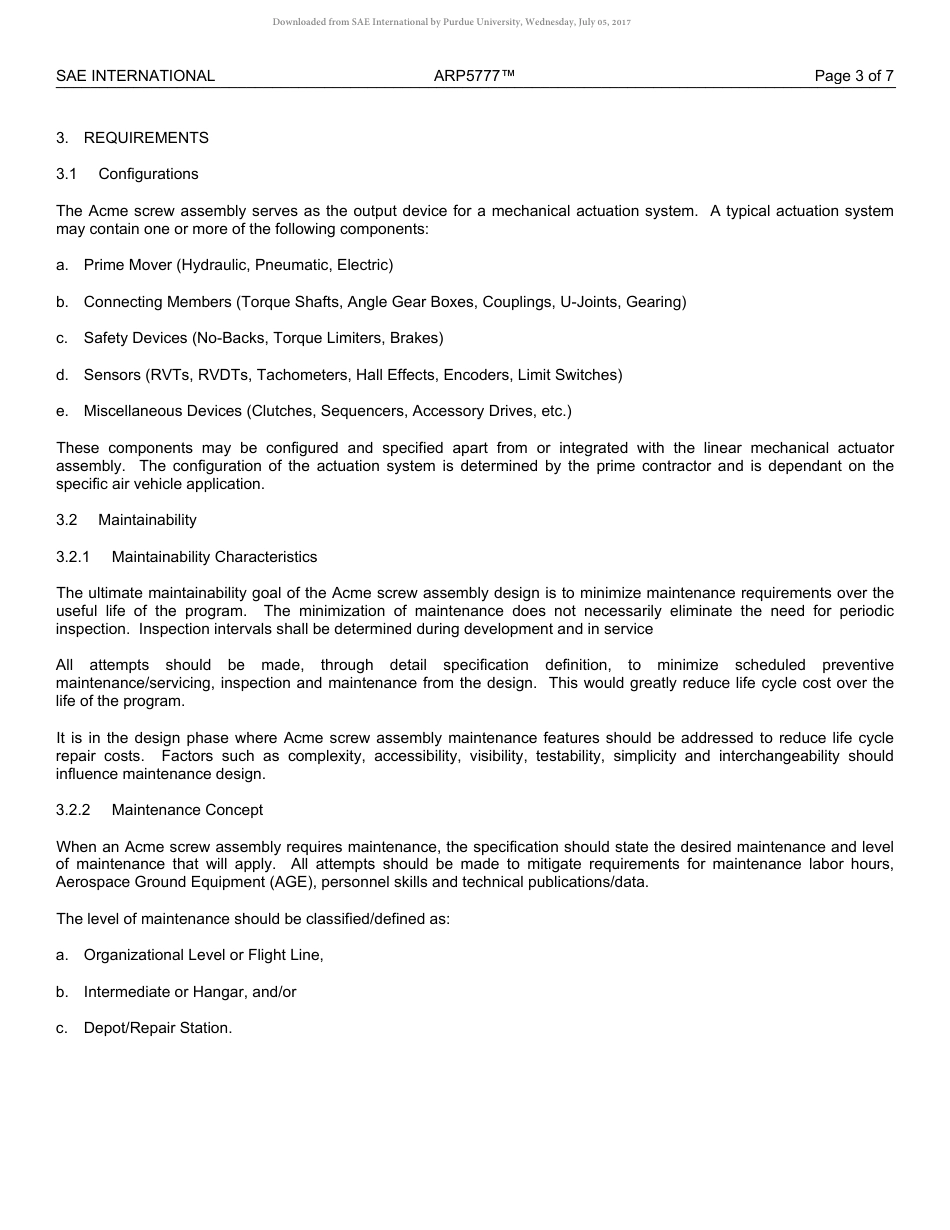 Downloaded from SAE International by Purdue University, Wednesday, July 05, 2017

SAE INTERNATIONAL ARP5777™ Page 3 of 7

3. REQUIREMENTS

3.1 Configurations

The Acme screw assembly serves as the output device for a mechanical actuation system. A typical actuation system may contain one or more of the following components:

a. Prime Mover (Hydraulic, Pneumatic, Electric)

b. Connecting Members (Torque Shafts, Angle Gear Boxes, Couplings, U-Joints, Gearing)

c. Safety Devices (No-Backs, Torque Limiters, Brakes)

d. Sensors (RVTs, RVDTs, Tachometers, Hall Effects, Encoders, Limit Switches)

e. Miscellaneous Devices (Clutches, Sequencers, Accessory Drives, etc.)

These components may be configured and specified apart from or integrated with the linear mechanical actuator assembly. The configuration of the actuation system is determined by the prime contractor and is dependant on the specific air vehicle application.

3.2 Maintainability

3.2.1 Maintainability Characteristics

The ultimate maintainability goal of the Acme screw assembly design is to minimize maintenance requirements over the useful life of the program. The minimization of maintenance does not necessarily eliminate the need for periodic inspection. Inspection intervals shall be determined during development and in service

All attempts should be made, through detail specification definition, to minimize scheduled preventive maintenance/servicing, inspection and maintenance from the design. This would greatly reduce life cycle cost over the life of the program.

It is in the design phase where Acme screw assembly maintenance features should be addressed to reduce life cycle repair costs. Factors such as complexity, accessibility, visibility, testability, simplicity and interchangeability should influence maintenance design.

3.2.2 Maintenance Concept

When an Acme screw assembly requires maintenance, the specification should state the desired maintenance and level of maintenance that will apply. All attempts should be made to mitigate requirements for maintenance labor hours, Aerospace Ground Equipment (AGE), personnel skills and technical publications/data.

The level of maintenance should be classified/defined as:

a. Organizational Level or Flight Line,

b. Intermediate or Hangar, and/or

c. Depot/Repair Station.